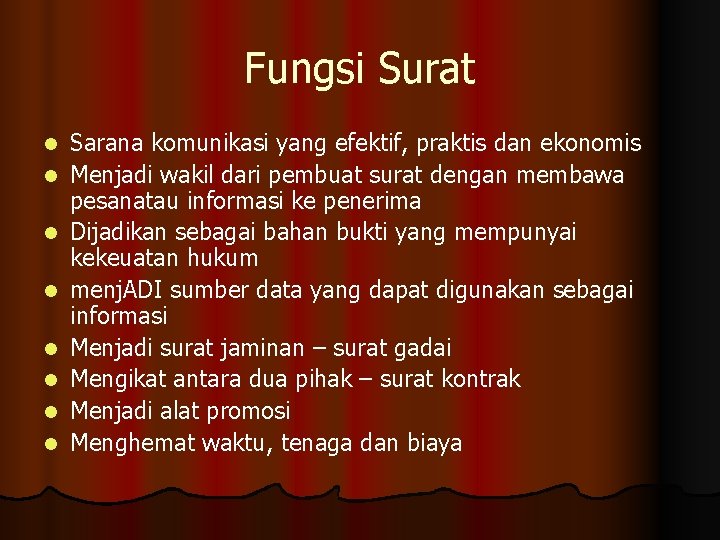 Fungsi Surat

- Sarana komunikasi yang efektif, praktis dan ekonomis
- Menjadi wakil dari pembuat surat dengan membawa pesanatau informasi ke penerima
- Dijadikan sebagai bahan bukti yang mempunyai kekeuatan hukum
- menjADI sumber data yang dapat digunakan sebagai informasi
- Menjadi surat jaminan – surat gadai
- Mengikat antara dua pihak – surat kontrak
- Menjadi alat promosi
- Menghemat waktu, tenaga dan biaya